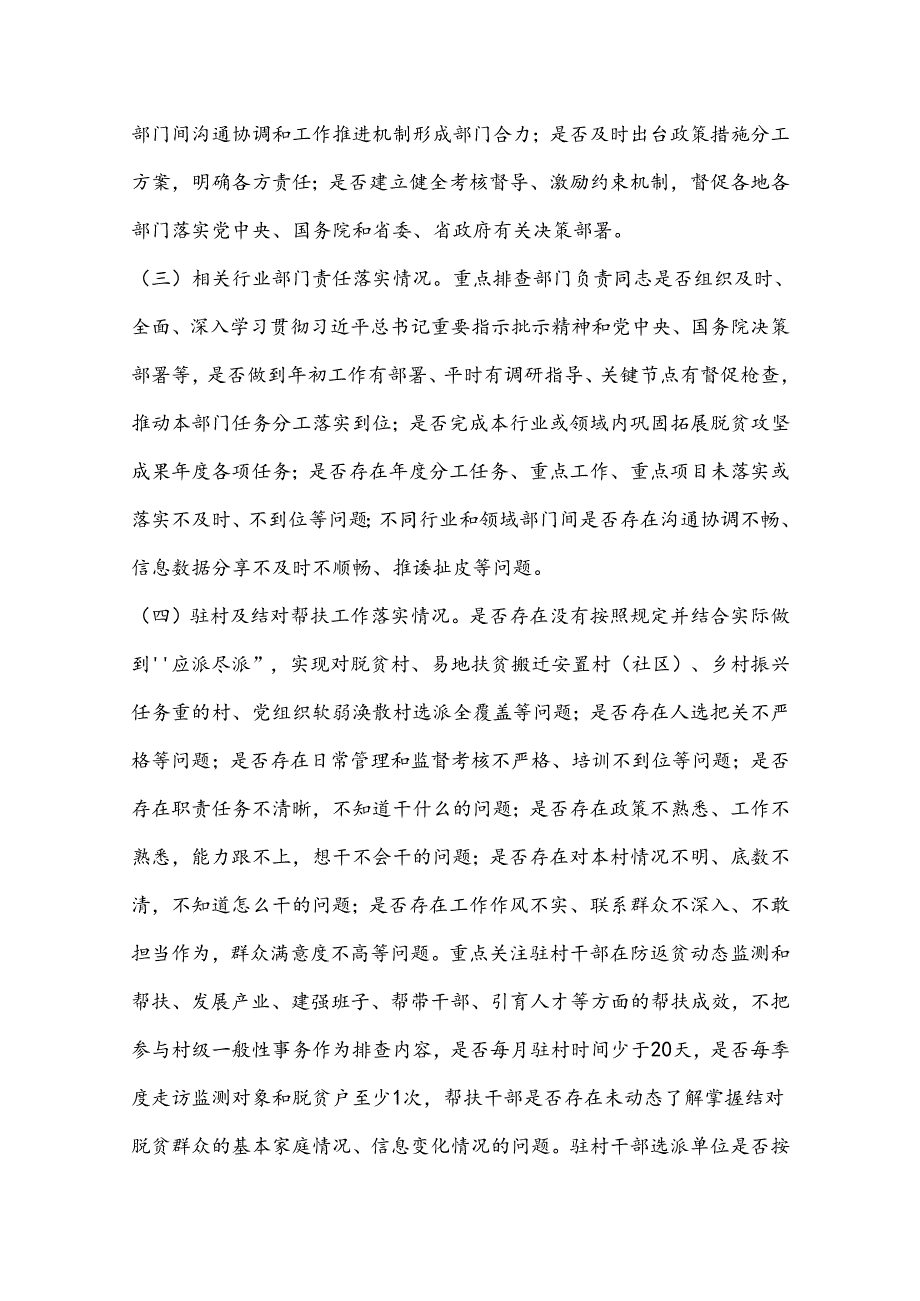 部门间沟通协调和工作推进机制形成部门合力；是否及时出台政策措施分工方案，明确各方责任；是否建立健全考核督导、激励约束机制，督促各地各部门落实党中央、国务院和省委、省政府有关决策部署。

（三）相关行业部门责任落实情况。重点排查部门负责同志是否组织及时、全面、深入学习贯彻习近平总书记重要指示批示精神和党中央、国务院决策部署等，是否做到年初工作有部署、平时有调研指导、关键节点有督促检查，推动本部门任务分工落实到位；是否完成本行业或领域内巩固拓展脱贫攻坚成果年度各项任务；是否存在年度分工任务、重点工作、重点项目未落实或落实不及时、不到位等问题；不同行业和领域部门间是否存在沟通协调不畅、信息数据分享不及时不顺畅、推诿扯皮等问题。

（四）驻村及结对帮扶工作落实情况。是否存在没有按照规定并结合实际做到''应派尽派”，实现对脱贫村、易地扶贫搬迁安置村（社区）、乡村振兴任务重的村、党组织软弱涣散村选派全覆盖等问题；是否存在人选把关不严格等问题；是否存在日常管理和监督考核不严格、培训不到位等问题；是否存在职责任务不清晰，不知道干什么的问题；是否存在政策不熟悉、工作不熟悉，能力跟不上，想干不会干的问题；是否存在对本村情况不明、底数不清，不知道怎么干的问题；是否存在工作作风不实、联系群众不深入、不敢担当作为，群众满意度不高等问题。重点关注驻村干部在防返贫动态监测和帮扶、发展产业、建强班子、帮带干部、引育人才等方面的帮扶成效，不把参与村级一般性事务作为排查内容，是否每月驻村时间少于20天，是否每季度走访监测对象和脱贫户至少1次，帮扶干部是否存在未动态了解掌握结对脱贫群众的基本家庭情况、信息变化情况的问题。驻村干部选派单位是否按